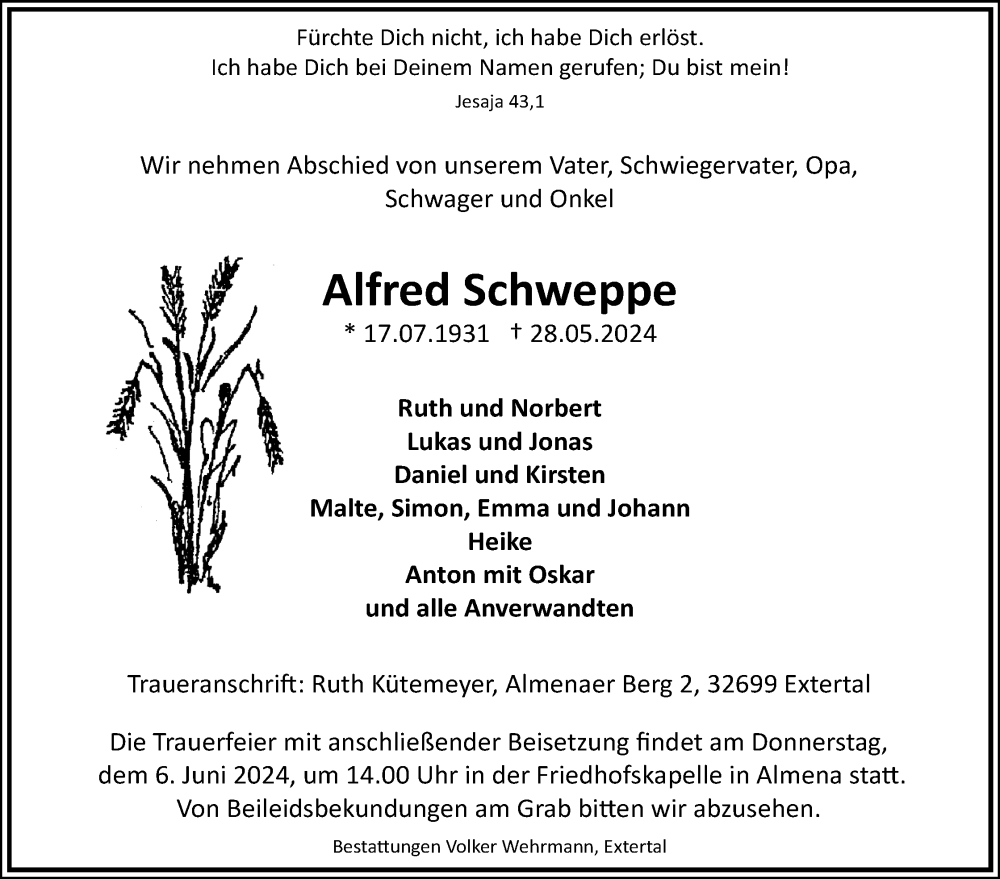 Fürchte Dich nicht, ich habe Dich erlöst.
Ich habe Dich bei Deinem Namen gerufen; Du bist mein!
Jesaja 43,1

Wir nehmen Abschied von unserem Vater, Schwiegervater, Opa, Schwager und Onkel

Alfred Schweppe
* 17.07.1931 † 28.05.2024

Ruth und Norbert
Lukas und Jonas
Daniel und Kirsten
Malte, Simon, Emma und Johann
Heike
Anton mit Oskar
und alle Anverwandten

Traueranschrift: Ruth Kütemeyer, Almenaer Berg 2, 32699 Extertal

Die Trauerfeier mit anschließender Beisetzung findet am Donnerstag, dem 6. Juni 2024, um 14.00 Uhr in der Friedhofskapelle in Almena statt. Von Beileidsbekundungen am Grab bitten wir abzusehen.

Bestattungen Volker Wehrmann, Extertal